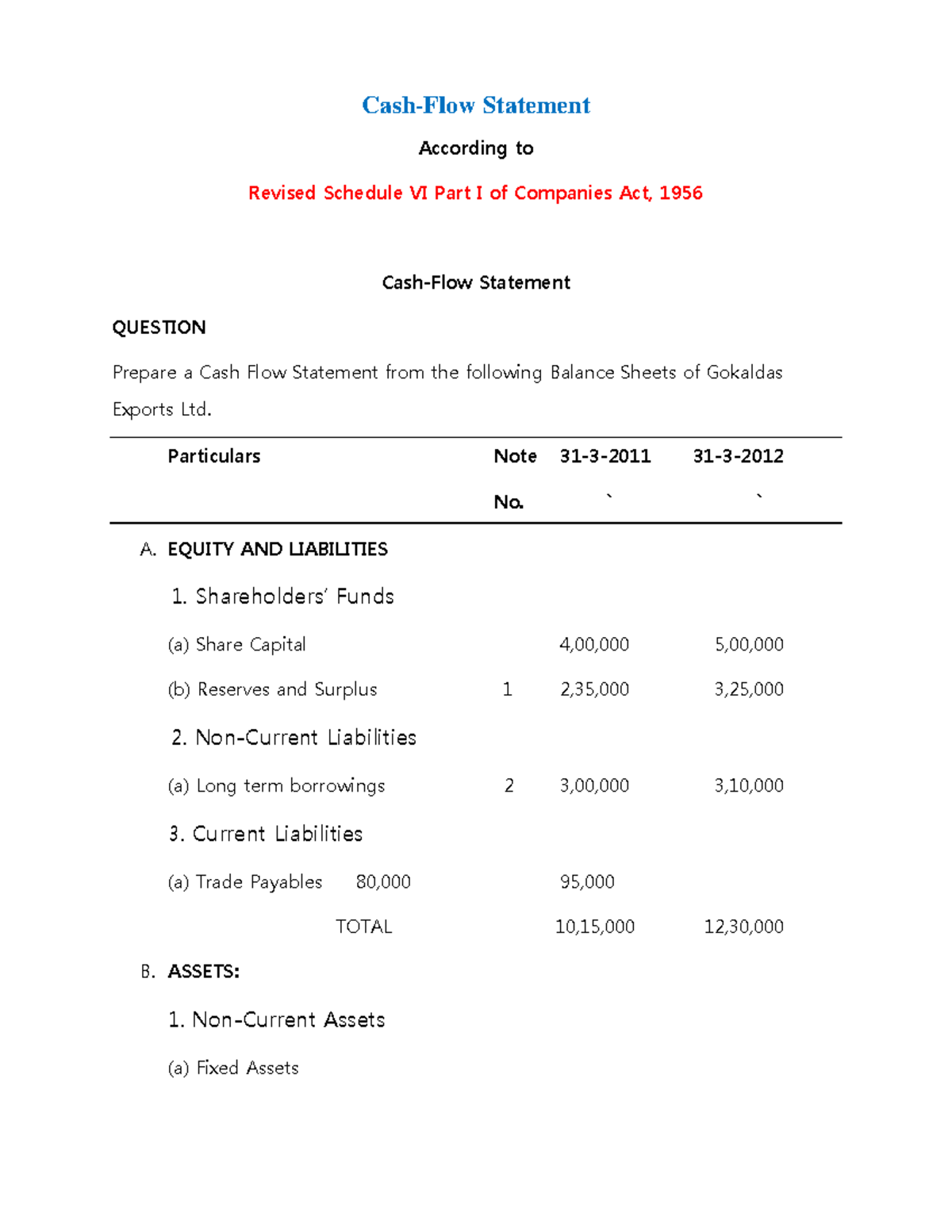 Cash-Flow Statement

According to

Revised Schedule VI Part I of Companies Act, 1956

Cash-Flow Statement

QUESTION

Prepare a Cash Flow Statement from the following Balance Sheets of Gokaldas Exports Ltd.

| Particulars | Note No. | 31-3-2011 ` | 31-3-2012 ` |
|---|---|---|---|
| A. EQUITY AND LIABILITIES | | | |
| 1. Shareholders' Funds | | | |
| (a) Share Capital | | 4,00,000 | 5,00,000 |
| (b) Reserves and Surplus | 1 | 2,35,000 | 3,25,000 |
| 2. Non-Current Liabilities | | | |
| (a) Long term borrowings | 2 | 3,00,000 | 3,10,000 |
| 3. Current Liabilities | | | |
| (a) Trade Payables 80,000 | | 95,000 | |
| TOTAL | | 10,15,000 | 12,30,000 |
| B. ASSETS: | | | |
| 1. Non-Current Assets | | | |
| (a) Fixed Assets | | | |